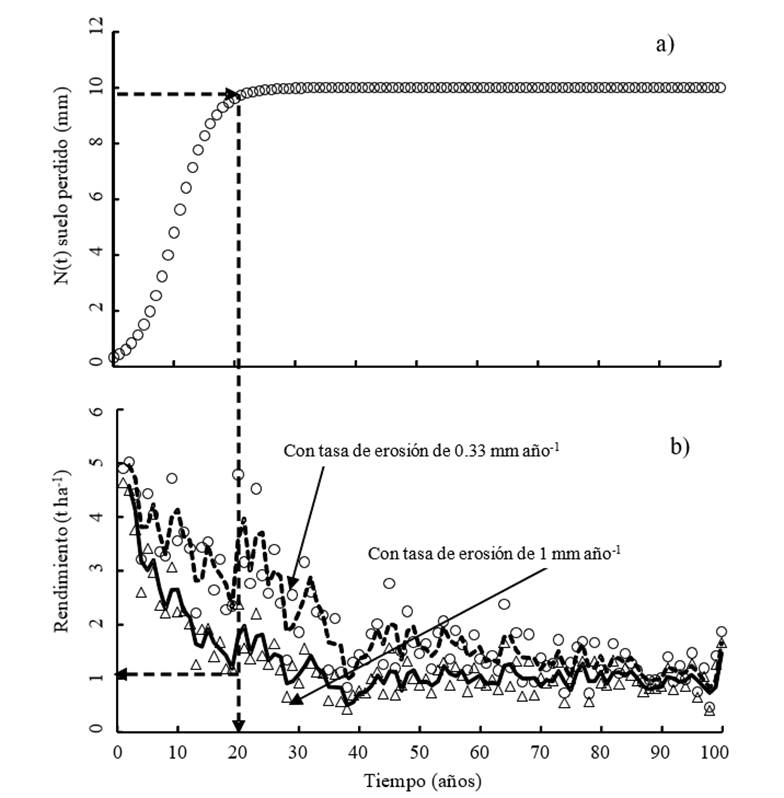 a)

N(t) suelo perdido (mm)

12
10
8
6
4
2
0

b)

Con tasa de erosión de 0.33 mm año$^{-1}$

Con tasa de erosión de 1 mm año$^{-1}$

Rendimiento (t ha$^{-1}$)

6
5
4
3
2
1
0

0 10 20 30 40 50 60 70 80 90 100

Tiempo (años)